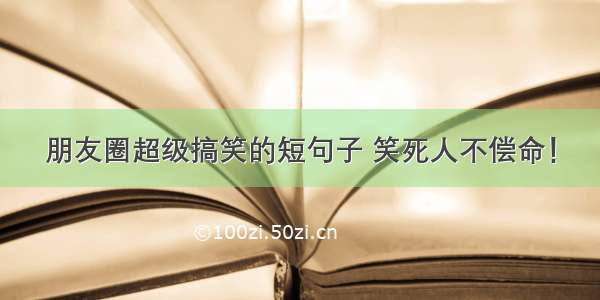 朋友圈超级搞笑的短句子 笑死人不偿命!

©100zi.50zi.cn